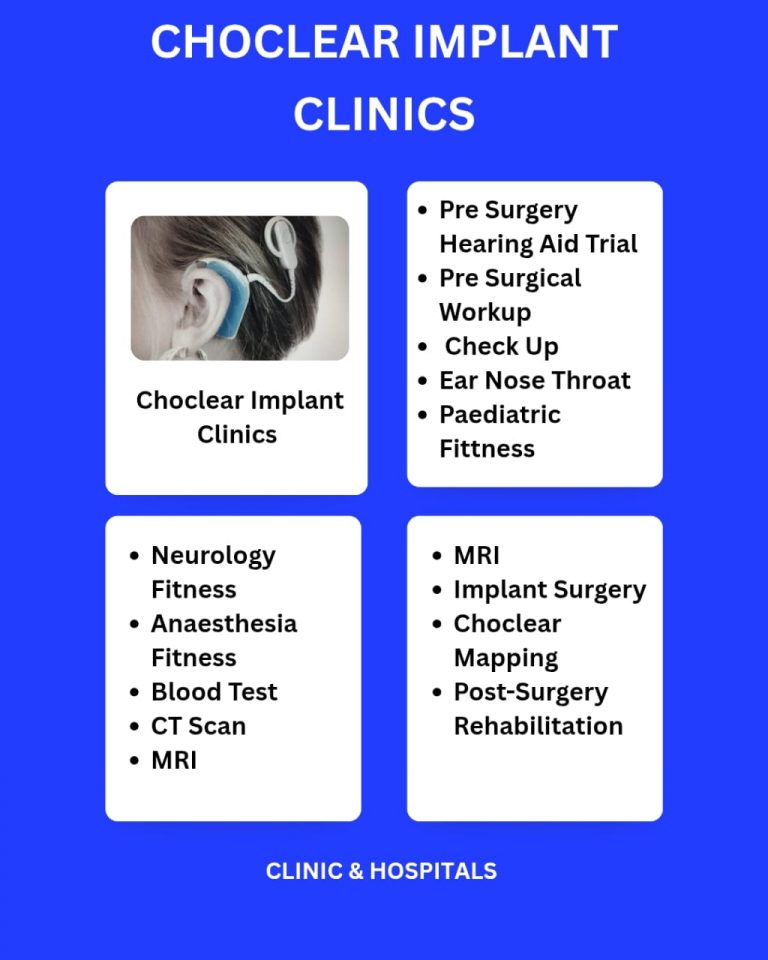 CHOCLEAR IMPLANT CLINICS

Choclear Implant Clinics

• Pre Surgery Hearing Aid Trial
• Pre Surgical Workup
• Check Up
• Ear Nose Throat
• Paediatric Fittness

• Neurology Fitness
• Anaesthesia Fitness
• Blood Test
• CT Scan
• MRI

• MRI
• Implant Surgery
• Choclear Mapping
• Post-Surgery Rehabilitation

CLINIC & HOSPITALS